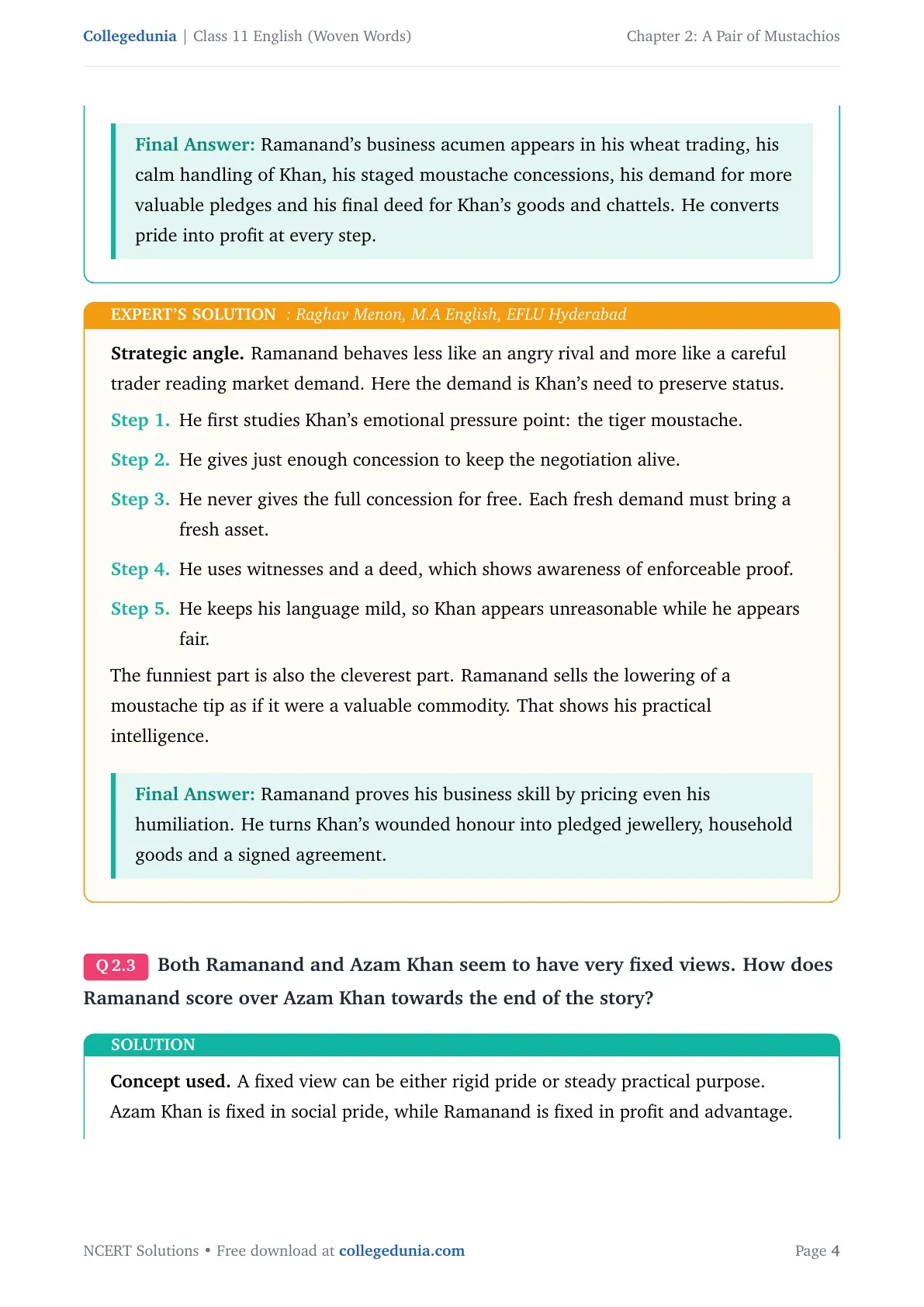 Collegedunia | Class 11 English (Woven Words)

Chapter 2: A Pair of Mustachios

Final Answer: Ramanand's business acumen appears in his wheat trading, his calm handling of Khan, his staged moustache concessions, his demand for more valuable pledges and his final deed for Khan's goods and chattels. He converts pride into profit at every step.

EXPERT'S SOLUTION : Raghav Menon, M.A English, EFLU Hyderabad

Strategic angle. Ramanand behaves less like an angry rival and more like a careful trader reading market demand. Here the demand is Khan's need to preserve status.

Step 1. He first studies Khan's emotional pressure point: the tiger moustache.

Step 2. He gives just enough concession to keep the negotiation alive.

Step 3. He never gives the full concession for free. Each fresh demand must bring a fresh asset.

Step 4. He uses witnesses and a deed, which shows awareness of enforceable proof.

Step 5. He keeps his language mild, so Khan appears unreasonable while he appears fair.

The funniest part is also the cleverest part. Ramanand sells the lowering of a moustache tip as if it were a valuable commodity. That shows his practical intelligence.

Final Answer: Ramanand proves his business skill by pricing even his humiliation. He turns Khan's wounded honour into pledged jewellery, household goods and a signed agreement.

Q 2.3 Both Ramanand and Azam Khan seem to have very fixed views. How does Ramanand score over Azam Khan towards the end of the story?

SOLUTION

Concept used. A fixed view can be either rigid pride or steady practical purpose. Azam Khan is fixed in social pride, while Ramanand is fixed in profit and advantage.

NCERT Solutions • Free download at collegedunia.com

Page 4